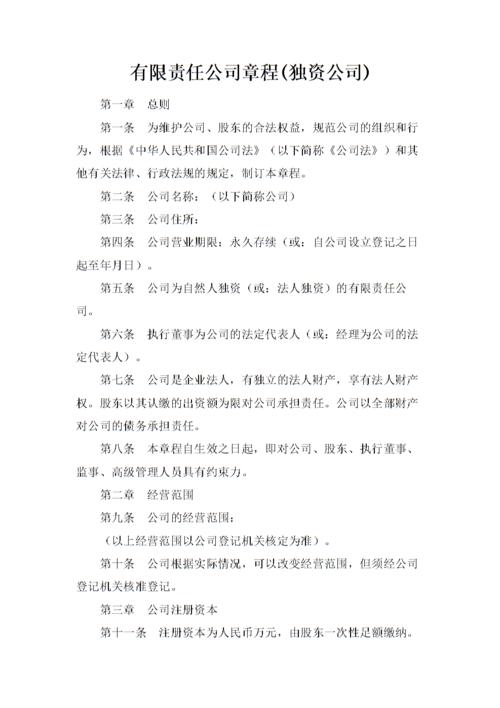 有限责任公司章程(独资公司)

第一章　总则

第一条　为维护公司、股东的合法权益，规范公司的组织和行为，根据《中华人民共和国公司法》（以下简称《公司法》）和其他有关法律、行政法规的规定，制订本章程。

第二条　公司名称：（以下简称公司）

第三条　公司住所：

第四条　公司营业期限：永久存续（或：自公司设立登记之日起至年月日）。

第五条　公司为自然人独资（或：法人独资）的有限责任公司。

第六条　执行董事为公司的法定代表人（或：经理为公司的法定代表人）。

第七条　公司是企业法人，有独立的法人财产，享有法人财产权。股东以其认缴的出资额为限对公司承担责任。公司以全部财产对公司的债务承担责任。

第八条　本章程自生效之日起，即对公司、股东、执行董事、监事、高级管理人员具有约束力。

第二章　经营范围

第九条　公司的经营范围：

（以上经营范围以公司登记机关核定为准）。

第十条　公司根据实际情况，可以改变经营范围，但须经公司登记机关核准登记。

第三章　公司注册资本

第十一条　注册资本为人民币万元，由股东一次性足额缴纳。